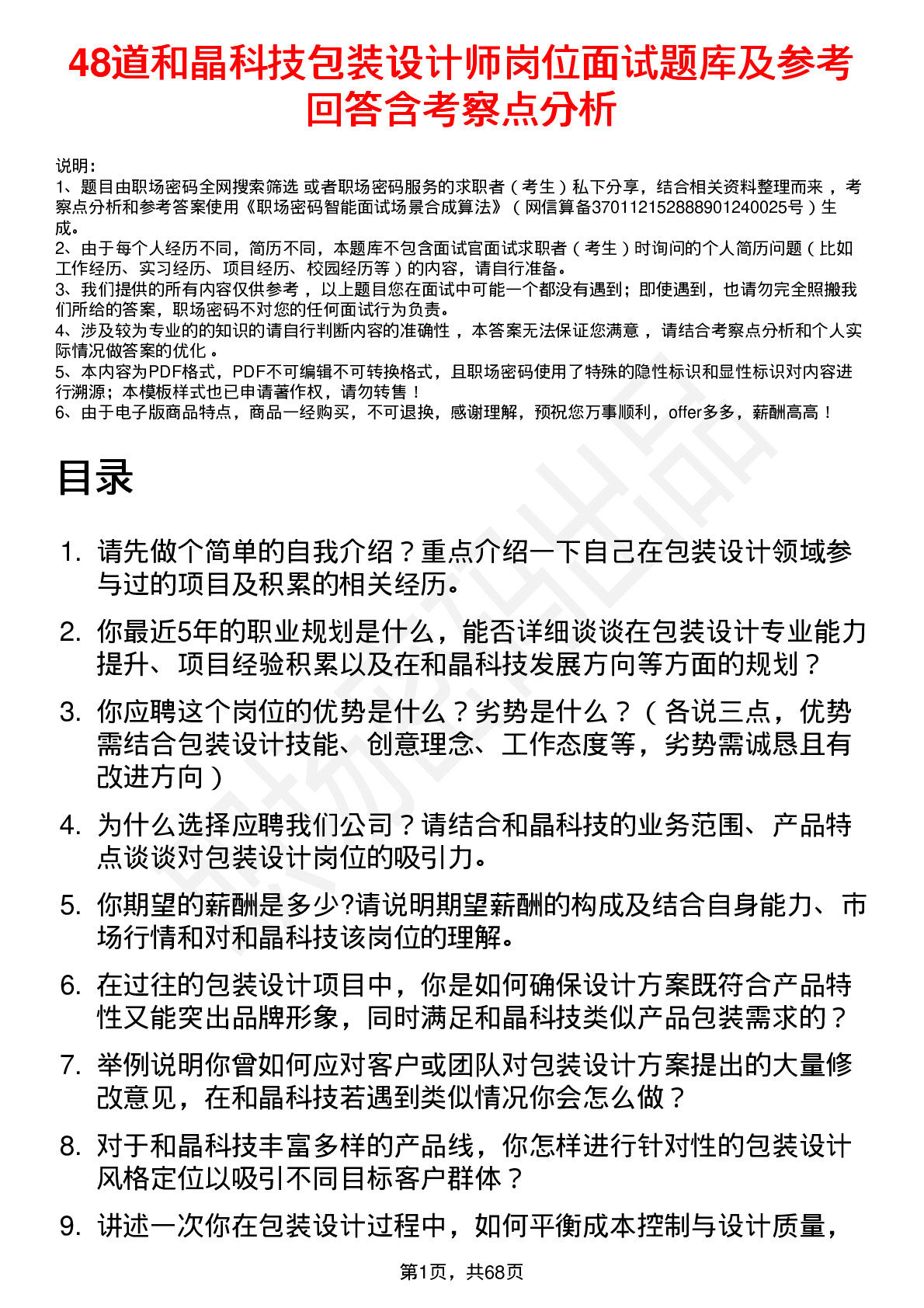 48道和晶科技包装设计师岗位面试题库及参考回答含考察点分析

说明：
1、题目由职场密码全网搜索筛选 或者职场密码服务的求职者（考生）私下分享，结合相关资料整理而来，考察点分析和参考答案使用《职场密码智能面试场景合成算法》（网信算备370112152888901240025号）生成。
2、由于每个人经历不同，简历不同，本题库不包含面试官面试求职者（考生）时询问的个人简历问题（比如工作经历、实习经历、项目经历、校园经历等）的内容，请自行准备。
3、我们提供的所有内容仅供参考，以上题目您在面试中可能一个都没有遇到；即使遇到，也请勿完全照搬我们所给的答案，职场密码不对您的任何面试行为负责。
4、涉及较为专业的的知识的请自行判断内容的准确性，本答案无法保证您满意，请结合考察点分析和个人实际情况做答案的优化。
5、本内容为PDF格式，PDF不可编辑不可转换格式，且职场密码使用了特殊的隐性标识和显性标识对内容进行溯源；本模板样式也已申请著作权，请勿转售！
6、由于电子版商品特点，商品一经购买，不可退换，感谢理解，预祝您万事顺利，offer多多，薪酬高高！

目录

1. 请先做个简单的自我介绍？重点介绍一下自己在包装设计领域参与过的项目及积累的相关经历。
2. 你最近5年的职业规划是什么，能否详细谈谈在包装设计专业能力提升、项目经验积累以及在和晶科技发展方向等方面的规划？
3. 你应聘这个岗位的优势是什么？劣势是什么？（各说三点，优势需结合包装设计技能、创意理念、工作态度等，劣势需诚恳且有改进方向）
4. 为什么选择应聘我们公司？请结合和晶科技的业务范围、产品特点谈谈对包装设计岗位的吸引力。
5. 你期望的薪酬是多少?请说明期望薪酬的构成及结合自身能力、市场行情和对和晶科技该岗位的理解。
6. 在过往的包装设计项目中，你是如何确保设计方案既符合产品特性又能突出品牌形象，同时满足和晶科技类似产品包装需求的？
7. 举例说明你曾如何应对客户或团队对包装设计方案提出的大量修改意见，在和晶科技若遇到类似情况你会怎么做？
8. 对于和晶科技丰富多样的产品线，你怎样进行针对性的包装设计风格定位以吸引不同目标客户群体？
9. 讲述一次你在包装设计过程中，如何平衡成本控制与设计质量，

第1页，共68页